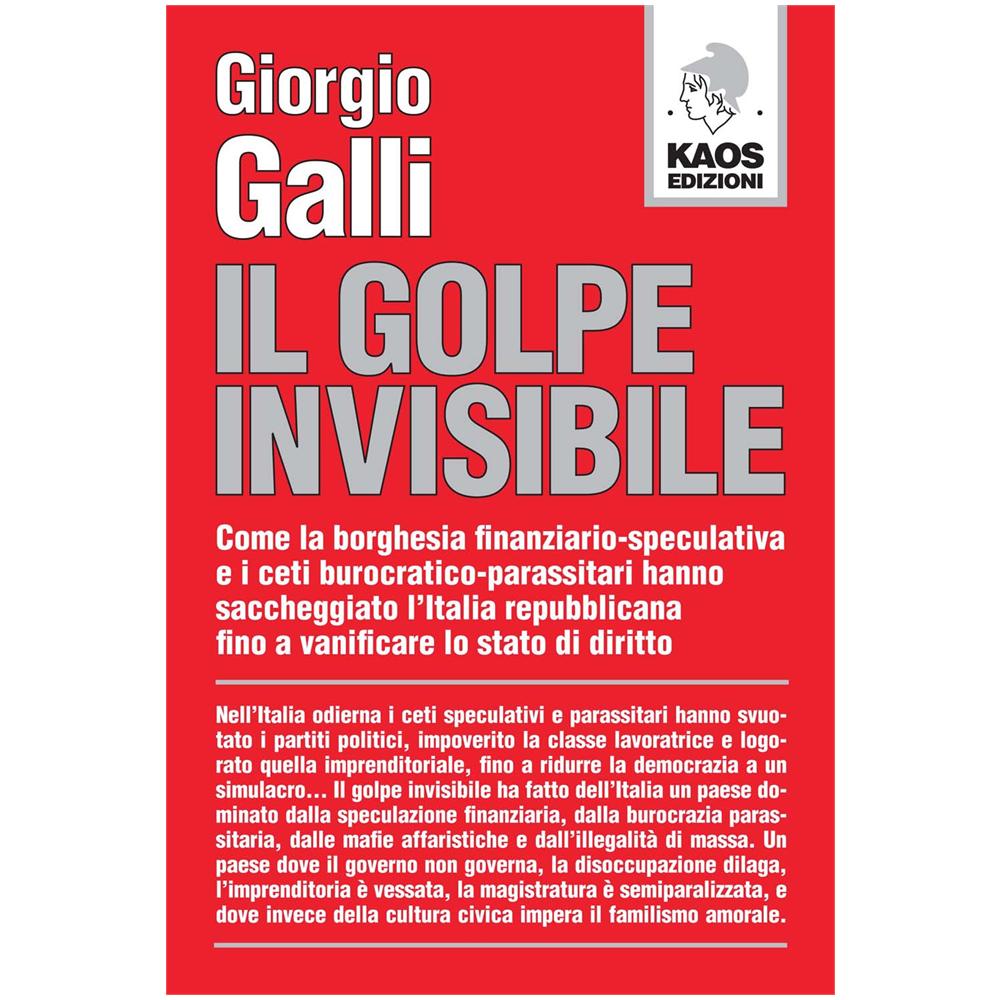 Giorgio
Galli

KAOS
EDIZIONI

IL GOLPE
INVISIBILE

Come la borghesia finanziario-speculativa e i ceti burocratico-parassitari hanno saccheggiato l'Italia repubblicana fino a vanificare lo stato di diritto

Nell'Italia odierna i ceti speculativi e parassitari hanno svuotato i partiti politici, impoverito la classe lavoratrice e logorato quella imprenditoriale, fino a ridurre la democrazia a un simulacro… Il golpe invisibile ha fatto dell'Italia un paese dominato dalla speculazione finanziaria, dalla burocrazia parassitaria, dalle mafie affaristiche e dall'illegalità di massa. Un paese dove il governo non governa, la disoccupazione dilaga, l'imprenditoria è vessata, la magistratura è semiparalizzata, e dove invece della cultura civica impera il familismo amorale.